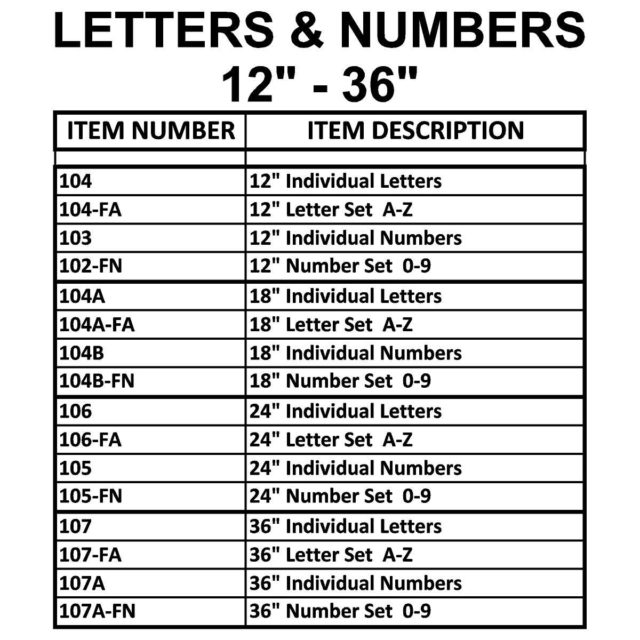 LETTERS & NUMBERS
12" - 36"

| ITEM NUMBER | ITEM DESCRIPTION |
|---|---|
| | |
| 104 | 12" Individual Letters |
| 104-FA | 12" Letter Set A-Z |
| 103 | 12" Individual Numbers |
| 102-FN | 12" Number Set 0-9 |
| 104A | 18" Individual Letters |
| 104A-FA | 18" Letter Set A-Z |
| 104B | 18" Individual Numbers |
| 104B-FN | 18" Number Set 0-9 |
| 106 | 24" Individual Letters |
| 106-FA | 24" Letter Set A-Z |
| 105 | 24" Individual Numbers |
| 105-FN | 24" Number Set 0-9 |
| 107 | 36" Individual Letters |
| 107-FA | 36" Letter Set A-Z |
| 107A | 36" Individual Numbers |
| 107A-FN | 36" Number Set 0-9 |